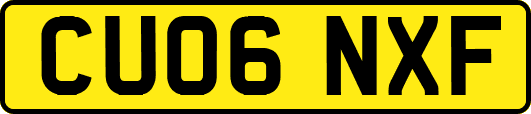 CU06 NXF